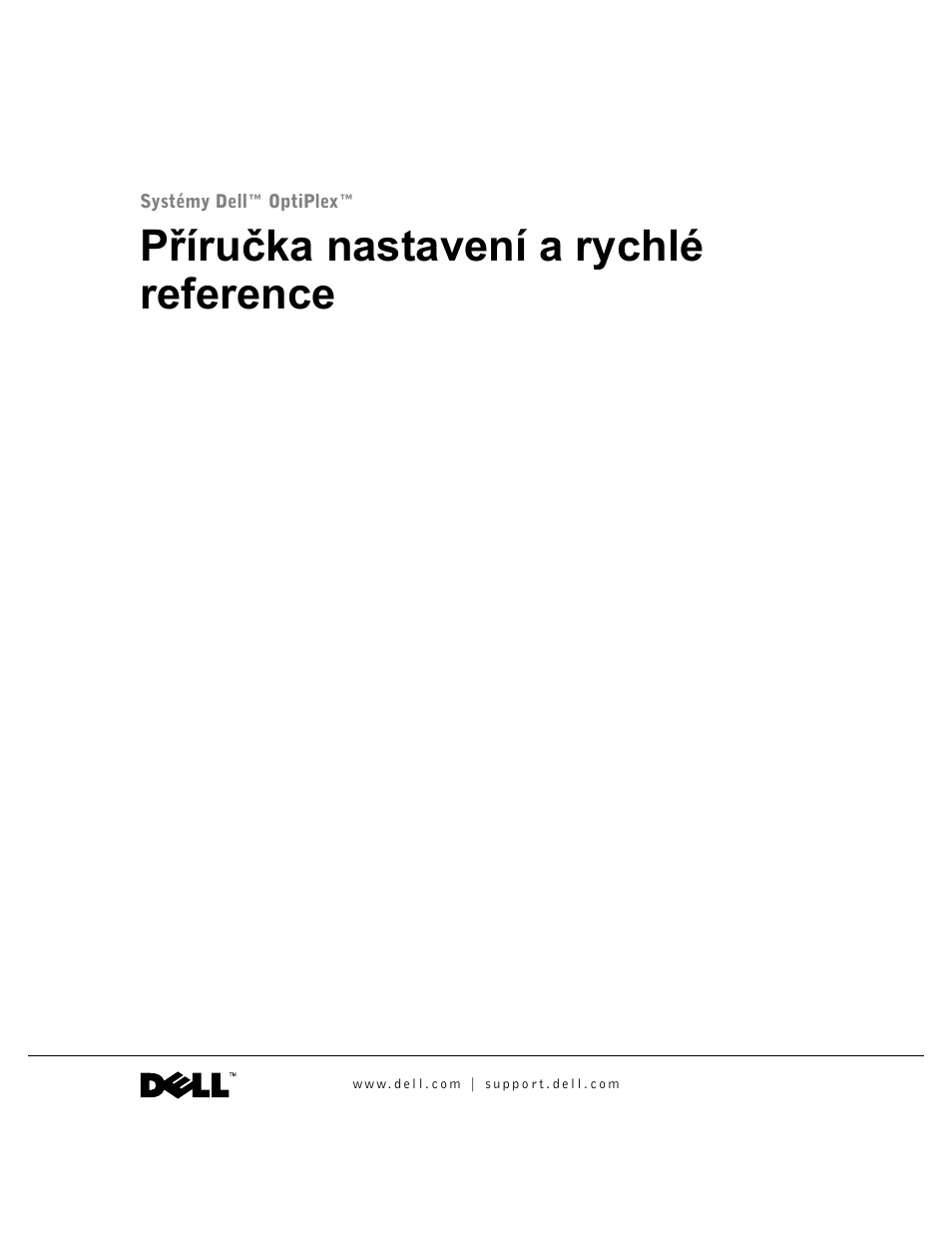 Systémy Dell™ OptiPlex™

Příručka nastavení a rychlé reference

DELL™

www.dell.com | support.dell.com